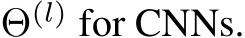 $\Theta^{(l)}$ for CNNs.